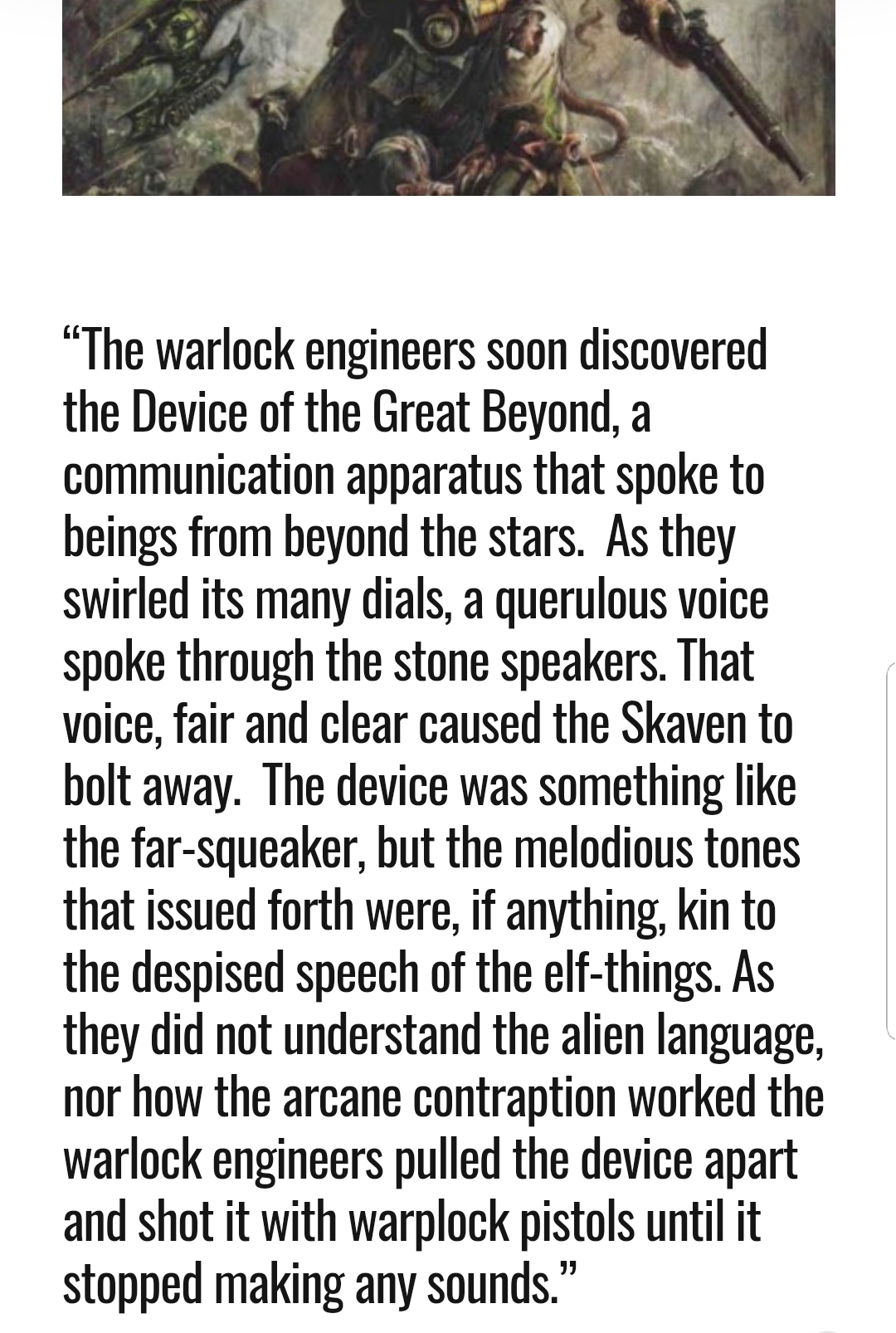 “The warlock engineers soon discovered the Device of the Great Beyond, a communication apparatus that spoke to beings from beyond the stars. As they swirled its many dials, a querulous voice spoke through the stone speakers. That voice, fair and clear caused the Skaven to bolt away. The device was something like the far-squeaker, but the melodious tones that issued forth were, if anything, kin to the despised speech of the elf-things. As they did not understand the alien language, nor how the arcane contraption worked the warlock engineers pulled the device apart and shot it with warplock pistols until it stopped making any sounds.”